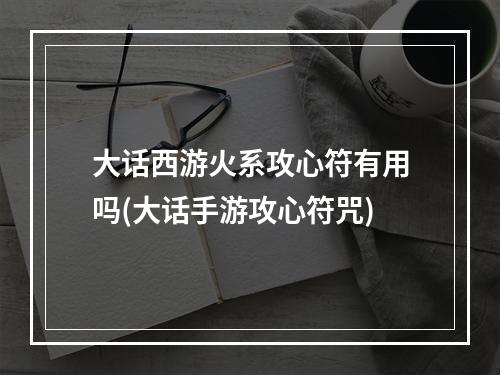 大话西游火系攻心符有用吗(大话手游攻心符咒)